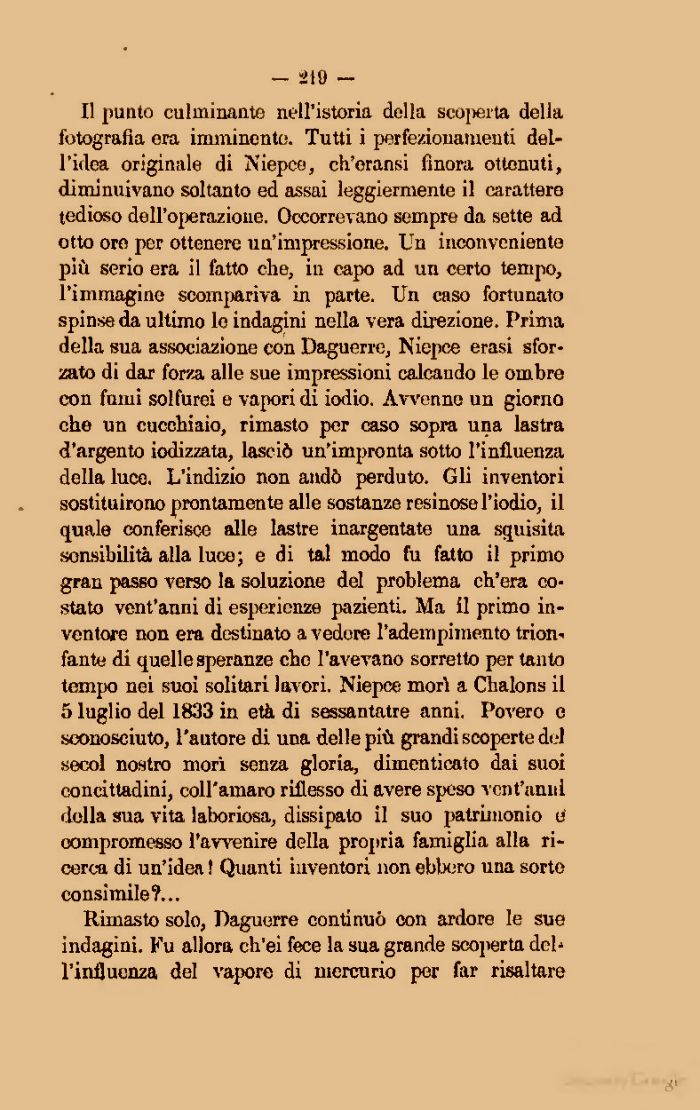 — 219 —

Il punto culminante nell'istoria della scoperta della fotografia era imminente. Tutti i perfezionamenti dell'idea originale di Niepce, ch'eransi finora ottenuti, diminuivano soltanto ed assai leggiermente il carattere tedioso dell'operazione. Occorrevano sempre da sette ad otto ore per ottenere un'impressione. Un inconveniente più serio era il fatto che, in capo ad un certo tempo, l'immagine scompariva in parte. Un caso fortunato spinse da ultimo le indagini nella vera direzione. Prima della sua associazione con Daguerre, Niepce erasi sforzato di dar forza alle sue impressioni calcando le ombre con fumi solfurei e vapori di iodio. Avvenne un giorno che un cucchiaio, rimasto per caso sopra una lastra d'argento iodizzata, lasciò un'impronta sotto l'influenza della luce. L'indizio non andò perduto. Gli inventori sostituirono prontamente alle sostanze resinose l'iodio, il quale conferisce alle lastre inargentate una squisita sensibilità alla luce; e di tal modo fu fatto il primo gran passo verso la soluzione del problema ch'era costato vent'anni di esperienze pazienti. Ma il primo inventore non era destinato a vedere l'adempimento trionfante di quelle speranze che l'avevano sorretto per tanto tempo nei suoi solitari lavori. Niepce morì a Chalons il 5 luglio del 1833 in età di sessantatre anni. Povero e sconosciuto, l'autore di una delle più grandi scoperte del secol nostro morì senza gloria, dimenticato dai suoi concittadini, coll'amaro riflesso di avere speso vent'anni della sua vita laboriosa, dissipato il suo patrimonio e compromesso l'avvenire della propria famiglia alla ricerca di un'idea! Quanti inventori non ebbero una sorte consimile?...

Rimasto solo, Daguerre continuò con ardore le sue indagini. Fu allora ch'ei fece la sua grande scoperta dell'influenza del vapore di mercurio per far risaltare